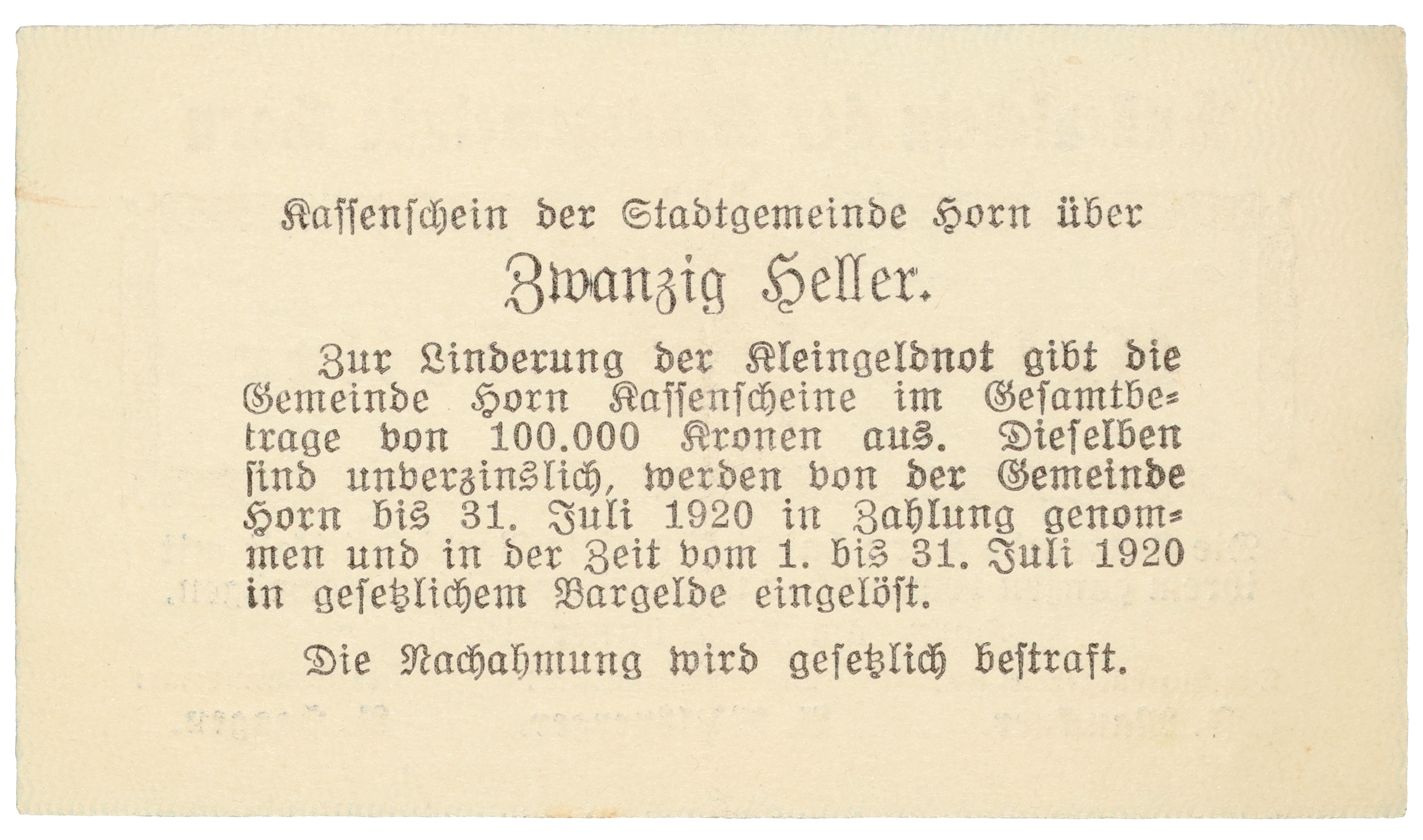 Kassenschein der Stadtgemeinde Horn über

Zwanzig Heller.

Zur Linderung der Kleingeldnot gibt die Gemeinde Horn Kassenscheine im Gesamtbetrage von 100.000 Kronen aus. Dieselben sind unverzinslich, werden von der Gemeinde Horn bis 31. Juli 1920 in Zahlung genommen und in der Zeit vom 1. bis 31. Juli 1920 in gesetzlichem Bargelde eingelöst.

Die Nachahmung wird gesetzlich bestraft.